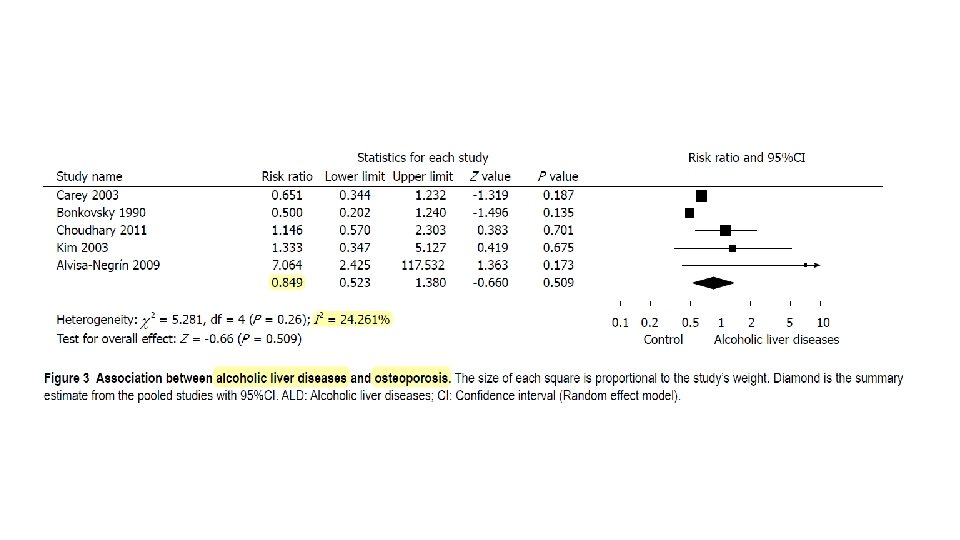 Statistics for each study

Risk ratio and 95%CI

| Study name | Risk ratio | Lower limit | Upper limit | Z value | P value |
|---|---|---|---|---|---|
| Carey 2003 | 0.651 | 0.344 | 1.232 | -1.319 | 0.187 |
| Bonkovsky 1990 | 0.500 | 0.202 | 1.240 | -1.496 | 0.135 |
| Choudhary 2011 | 1.146 | 0.570 | 2.303 | 0.383 | 0.701 |
| Kim 2003 | 1.333 | 0.347 | 5.127 | 0.419 | 0.675 |
| Alvisa-Negrín 2009 | 7.064 | 2.425 | 117.532 | 1.363 | 0.173 |
| | 0.849 | 0.523 | 1.380 | -0.660 | 0.509 |

Heterogeneity: $\chi^2$ = 5.281, df = 4 (P = 0.26); $I^2$ = 24.261%
Test for overall effect: Z = -0.66 (P = 0.509)

0.1 0.2 0.5 1 2 5 10
Control Alcoholic liver diseases

Figure 3 Association between alcoholic liver diseases and osteoporosis. The size of each square is proportional to the study's weight. Diamond is the summary estimate from the pooled studies with 95%CI. ALD: Alcoholic liver diseases; CI: Confidence interval (Random effect model).